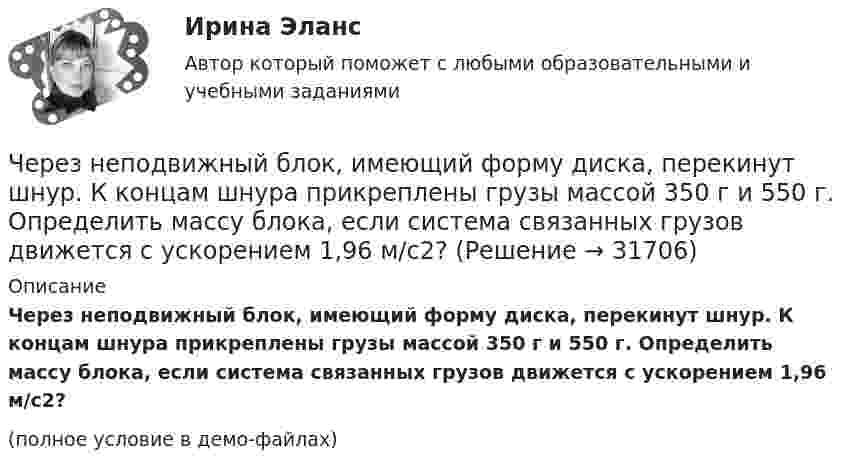 Ирина Эланс

Автор который поможет с любыми образовательными и учебными заданиями

Через неподвижный блок, имеющий форму диска, перекинут шнур. К концам шнура прикреплены грузы массой 350 г и 550 г. Определить массу блока, если система связанных грузов движется с ускорением 1,96 м/с2? (Решение → 31706)

Описание

Через неподвижный блок, имеющий форму диска, перекинут шнур. К концам шнура прикреплены грузы массой 350 г и 550 г. Определить массу блока, если система связанных грузов движется с ускорением 1,96 м/с2?

(полное условие в демо-файлах)